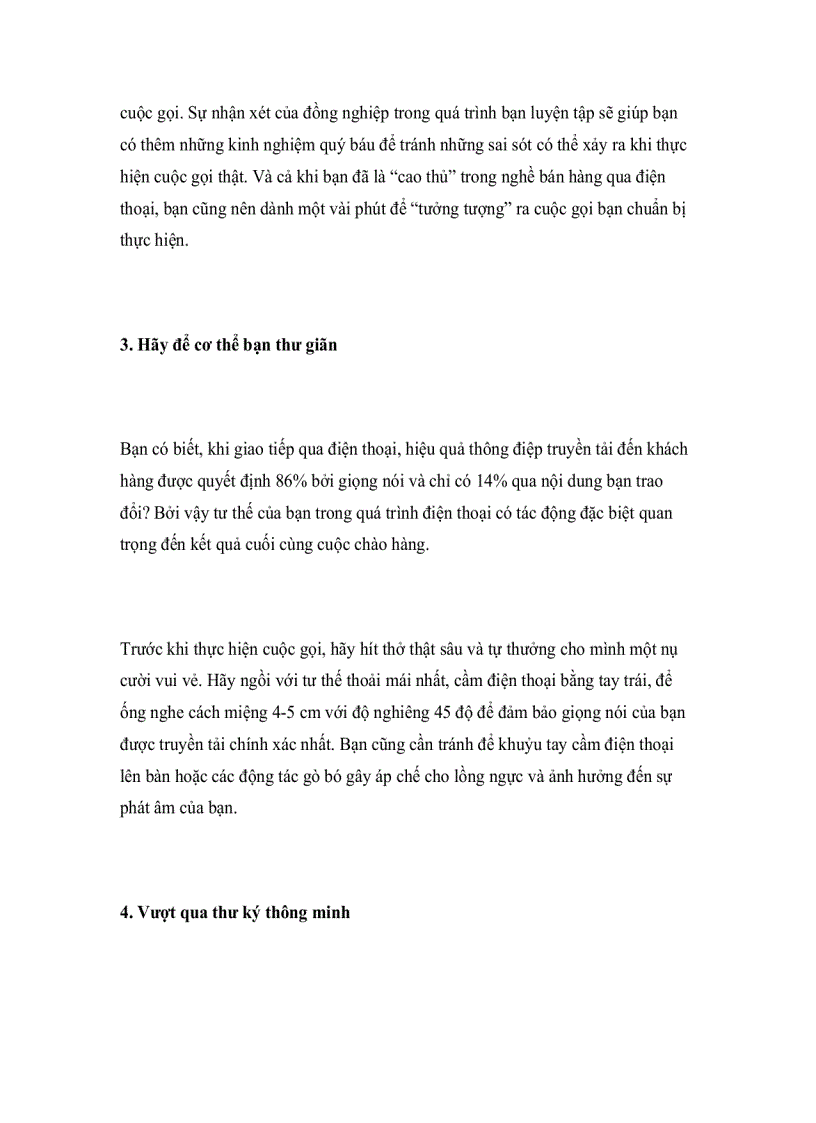 cuộc gọi. Sự nhận xét của đồng nghiệp trong quá trình bạn luyện tập sẽ giúp bạn có thêm những kinh nghiệm quý báu để tránh những sai sót có thể xảy ra khi thực hiện cuộc gọi thật. Và cả khi bạn đã là “cao thủ” trong nghề bán hàng qua điện thoại, bạn cũng nên dành một vài phút để “tưởng tượng” ra cuộc gọi bạn chuẩn bị thực hiện.

3. Hãy để cơ thể bạn thư giãn

Bạn có biết, khi giao tiếp qua điện thoại, hiệu quả thông điệp truyền tải đến khách hàng được quyết định 86% bởi giọng nói và chỉ có 14% qua nội dung bạn trao đổi? Bởi vậy tư thế của bạn trong quá trình điện thoại có tác động đặc biệt quan trọng đến kết quả cuối cùng cuộc chào hàng.

Trước khi thực hiện cuộc gọi, hãy hít thở thật sâu và tự thưởng cho mình một nụ cười vui vẻ. Hãy ngồi với tư thế thoải mái nhất, cầm điện thoại bằng tay trái, để ống nghe cách miệng 4-5 cm với độ nghiêng 45 độ để đảm bảo giọng nói của bạn được truyền tải chính xác nhất. Bạn cũng cần tránh để khuỷu tay cầm điện thoại lên bàn hoặc các động tác gò bó gây áp chế cho lồng ngực và ảnh hưởng đến sự phát âm của bạn.

4. Vượt qua thư ký thông minh